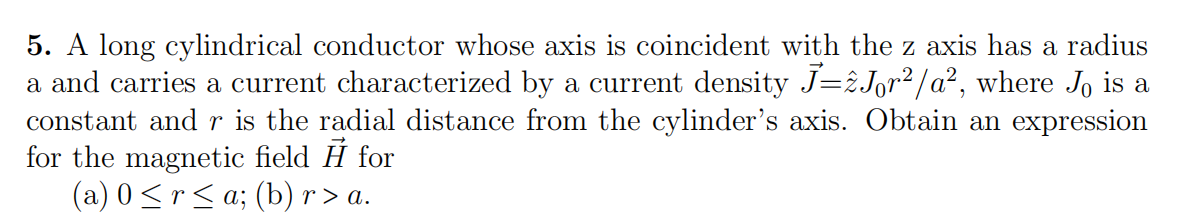 **5.** A long cylindrical conductor whose axis is coincident with the z axis has a radius a and carries a current characterized by a current density $\vec{J}=\hat{z}J_0r^2/a^2$, where $J_0$ is a constant and $r$ is the radial distance from the cylinder's axis. Obtain an expression for the magnetic field $\vec{H}$ for

(a) $0 \leq r \leq a$; (b) $r > a$.